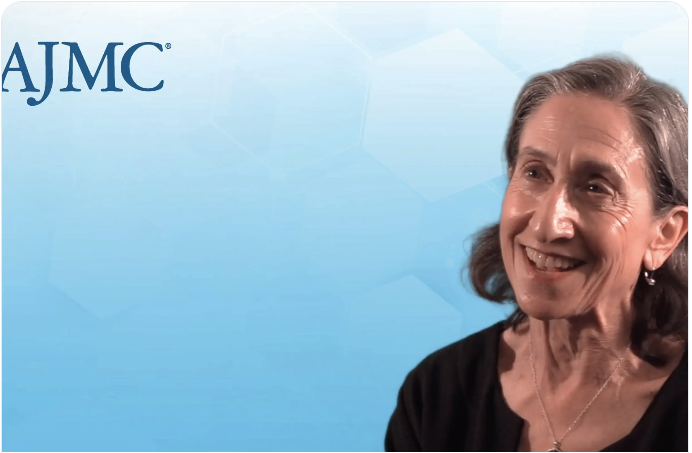 AJMC®